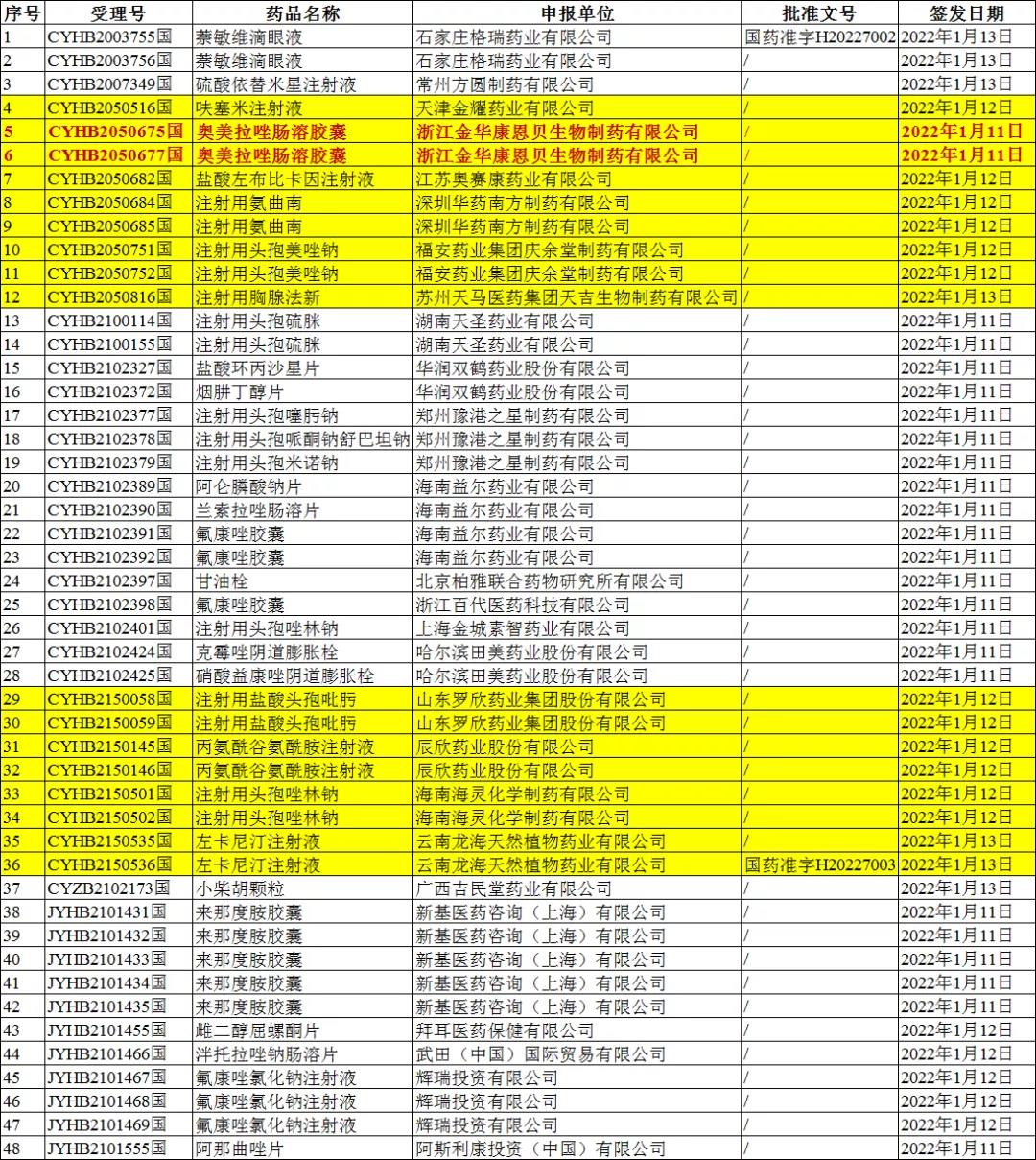 | 序号 | 受理号 | 药品名称 | 申报单位 | 批准文号 | 签发日期 |
|---|---|---|---|---|---|
| 1 | CYHB2003755国 | 萘敏维滴眼液 | 石家庄格瑞药业有限公司 | 国药准字H20227002 | 2022年1月13日 |
| 2 | CYHB2003756国 | 萘敏维滴眼液 | 石家庄格瑞药业有限公司 | / | 2022年1月13日 |
| 3 | CYHB2007349国 | 硫酸依替米星注射液 | 常州方圆制药有限公司 | / | 2022年1月13日 |
| 4 | CYHB2050516国 | 呋塞米注射液 | 天津金耀药业有限公司 | / | 2022年1月12日 |
| 5 | CYHB2050675国 | 奥美拉唑肠溶胶囊 | 浙江金华康恩贝生物制药有限公司 | / | 2022年1月11日 |
| 6 | CYHB2050677国 | 奥美拉唑肠溶胶囊 | 浙江金华康恩贝生物制药有限公司 | / | 2022年1月11日 |
| 7 | CYHB2050682国 | 盐酸左布比卡因注射液 | 江苏奥赛康药业有限公司 | / | 2022年1月12日 |
| 8 | CYHB2050684国 | 注射用氨曲南 | 深圳华药南方制药有限公司 | / | 2022年1月12日 |
| 9 | CYHB2050685国 | 注射用氨曲南 | 深圳华药南方制药有限公司 | / | 2022年1月12日 |
| 10 | CYHB2050751国 | 注射用头孢美唑钠 | 福安药业集团庆余堂制药有限公司 | / | 2022年1月12日 |
| 11 | CYHB2050752国 | 注射用头孢美唑钠 | 福安药业集团庆余堂制药有限公司 | / | 2022年1月12日 |
| 12 | CYHB2050816国 | 注射用胸腺法新 | 苏州天马医药集团天吉生物制药有限公司 | / | 2022年1月13日 |
| 13 | CYHB2100114国 | 注射用头孢硫脒 | 湖南天圣药业有限公司 | / | 2022年1月11日 |
| 14 | CYHB2100155国 | 注射用头孢硫脒 | 湖南天圣药业有限公司 | / | 2022年1月11日 |
| 15 | CYHB2102327国 | 盐酸环丙沙星片 | 华润双鹤药业股份有限公司 | / | 2022年1月11日 |
| 16 | CYHB2102372国 | 烟肼丁醇片 | 华润双鹤药业股份有限公司 | / | 2022年1月11日 |
| 17 | CYHB2102377国 | 注射用头孢噻肟钠 | 郑州豫港之星制药有限公司 | / | 2022年1月11日 |
| 18 | CYHB2102378国 | 注射用头孢哌酮钠舒巴坦钠 | 郑州豫港之星制药有限公司 | / | 2022年1月11日 |
| 19 | CYHB2102379国 | 注射用头孢米诺钠 | 郑州豫港之星制药有限公司 | / | 2022年1月11日 |
| 20 | CYHB2102389国 | 阿仑膦酸钠片 | 海南益尔药业有限公司 | / | 2022年1月11日 |
| 21 | CYHB2102390国 | 兰索拉唑肠溶片 | 海南益尔药业有限公司 | / | 2022年1月11日 |
| 22 | CYHB2102391国 | 氟康唑胶囊 | 海南益尔药业有限公司 | / | 2022年1月11日 |
| 23 | CYHB2102392国 | 氟康唑胶囊 | 海南益尔药业有限公司 | / | 2022年1月11日 |
| 24 | CYHB2102397国 | 甘油栓 | 北京柏雅联合药物研究所有限公司 | / | 2022年1月11日 |
| 25 | CYHB2102398国 | 氟康唑胶囊 | 浙江百代医药科技有限公司 | / | 2022年1月11日 |
| 26 | CYHB2102401国 | 注射用头孢唑林钠 | 上海金城素智药业有限公司 | / | 2022年1月11日 |
| 27 | CYHB2102424国 | 克霉唑阴道膨胀栓 | 哈尔滨田美药业股份有限公司 | / | 2022年1月11日 |
| 28 | CYHB2102425国 | 硝酸益康唑阴道膨胀栓 | 哈尔滨田美药业股份有限公司 | / | 2022年1月11日 |
| 29 | CYHB2150058国 | 注射用盐酸头孢吡肟 | 山东罗欣药业集团股份有限公司 | / | 2022年1月12日 |
| 30 | CYHB2150059国 | 注射用盐酸头孢吡肟 | 山东罗欣药业集团股份有限公司 | / | 2022年1月12日 |
| 31 | CYHB2150145国 | 丙氨酰谷氨酰胺注射液 | 辰欣药业股份有限公司 | / | 2022年1月12日 |
| 32 | CYHB2150146国 | 丙氨酰谷氨酰胺注射液 | 辰欣药业股份有限公司 | / | 2022年1月12日 |
| 33 | CYHB2150501国 | 注射用头孢唑林钠 | 海南海灵化学制药有限公司 | / | 2022年1月12日 |
| 34 | CYHB2150502国 | 注射用头孢唑林钠 | 海南海灵化学制药有限公司 | / | 2022年1月12日 |
| 35 | CYHB2150535国 | 左卡尼汀注射液 | 云南龙海天然植物药业有限公司 | / | 2022年1月13日 |
| 36 | CYHB2150536国 | 左卡尼汀注射液 | 云南龙海天然植物药业有限公司 | 国药准字H20227003 | 2022年1月13日 |
| 37 | CYZB2102173国 | 小柴胡颗粒 | 广西吉民堂药业有限公司 | / | 2022年1月13日 |
| 38 | JYHB2101431国 | 来那度胺胶囊 | 新基医药咨询（上海）有限公司 | / | 2022年1月11日 |
| 39 | JYHB2101432国 | 来那度胺胶囊 | 新基医药咨询（上海）有限公司 | / | 2022年1月11日 |
| 40 | JYHB2101433国 | 来那度胺胶囊 | 新基医药咨询（上海）有限公司 | / | 2022年1月11日 |
| 41 | JYHB2101434国 | 来那度胺胶囊 | 新基医药咨询（上海）有限公司 | / | 2022年1月11日 |
| 42 | JYHB2101435国 | 来那度胺胶囊 | 新基医药咨询（上海）有限公司 | / | 2022年1月11日 |
| 43 | JYHB2101455国 | 雌二醇屈螺酮片 | 拜耳医药保健有限公司 | / | 2022年1月12日 |
| 44 | JYHB2101466国 | 泮托拉唑钠肠溶片 | 武田（中国）国际贸易有限公司 | / | 2022年1月12日 |
| 45 | JYHB2101467国 | 氟康唑氯化钠注射液 | 辉瑞投资有限公司 | / | 2022年1月12日 |
| 46 | JYHB2101468国 | 氟康唑氯化钠注射液 | 辉瑞投资有限公司 | / | 2022年1月12日 |
| 47 | JYHB2101469国 | 氟康唑氯化钠注射液 | 辉瑞投资有限公司 | / | 2022年1月12日 |
| 48 | JYHB2101555国 | 阿那曲唑片 | 阿斯利康投资（中国）有限公司 | / | 2022年1月11日 |